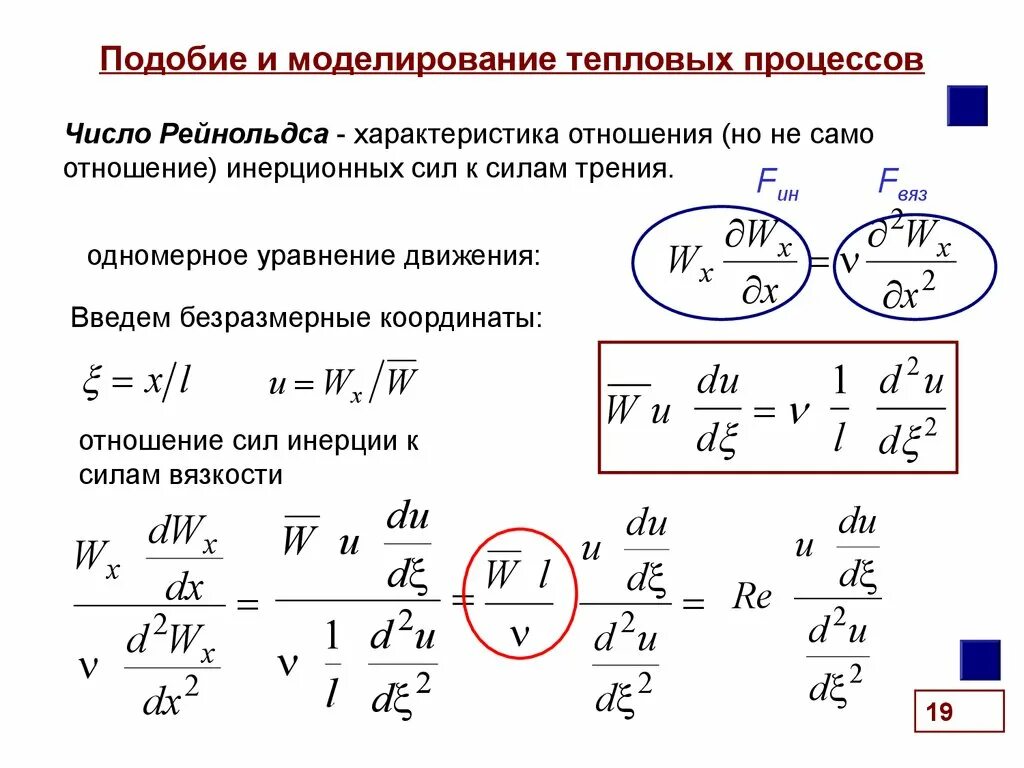 Подобие и моделирование тепловых процессов

Число Рейнольдса - характеристика отношения (но не само отношение) инерционных сил к силам трения.

$F_{ин}$ $F_{вяз}$

одномерное уравнение движения:

$W_x \frac{\partial W_x}{\partial x} = \nu \frac{\partial^2 W_x}{\partial x^2}$

Введем безразмерные координаты:

$\xi = x/l$ $u = W_x / \overline{W}$

$\overline{W} u \frac{du}{d\xi} = \nu \frac{1}{l} \frac{d^2 u}{d\xi^2}$

отношение сил инерции к силам вязкости

$\frac{W_x \frac{dW_x}{dx}}{\nu \frac{d^2 W_x}{dx^2}} = \frac{\overline{W} u \frac{du}{d\xi}}{\nu \frac{1}{l} \frac{d^2 u}{d\xi^2}} = \frac{\overline{W} l}{\nu} \frac{u \frac{du}{d\xi}}{\frac{d^2 u}{d\xi^2}} = Re \frac{u \frac{du}{d\xi}}{\frac{d^2 u}{d\xi^2}}$

19